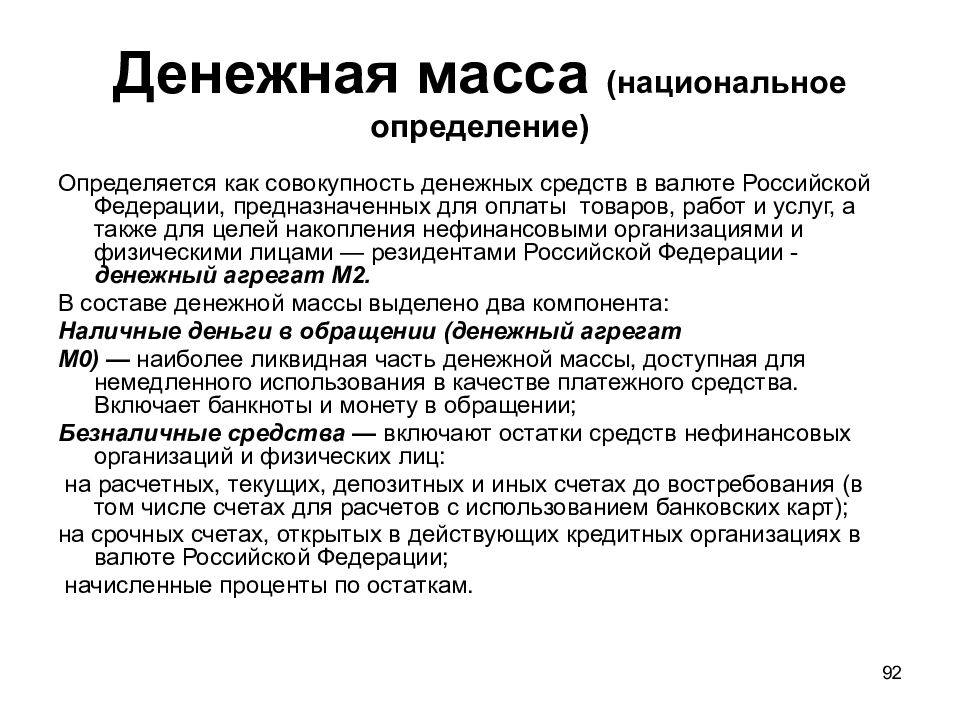 Денежная масса (национальное определение)

Определяется как совокупность денежных средств в валюте Российской Федерации, предназначенных для оплаты товаров, работ и услуг, а также для целей накопления нефинансовыми организациями и физическими лицами — резидентами Российской Федерации - денежный агрегат М2.

В составе денежной массы выделено два компонента:

Наличные деньги в обращении (денежный агрегат

М0) — наиболее ликвидная часть денежной массы, доступная для немедленного использования в качестве платежного средства. Включает банкноты и монету в обращении;

Безналичные средства — включают остатки средств нефинансовых организаций и физических лиц:

на расчетных, текущих, депозитных и иных счетах до востребования (в том числе счетах для расчетов с использованием банковских карт);

на срочных счетах, открытых в действующих кредитных организациях в валюте Российской Федерации;

начисленные проценты по остаткам.

92